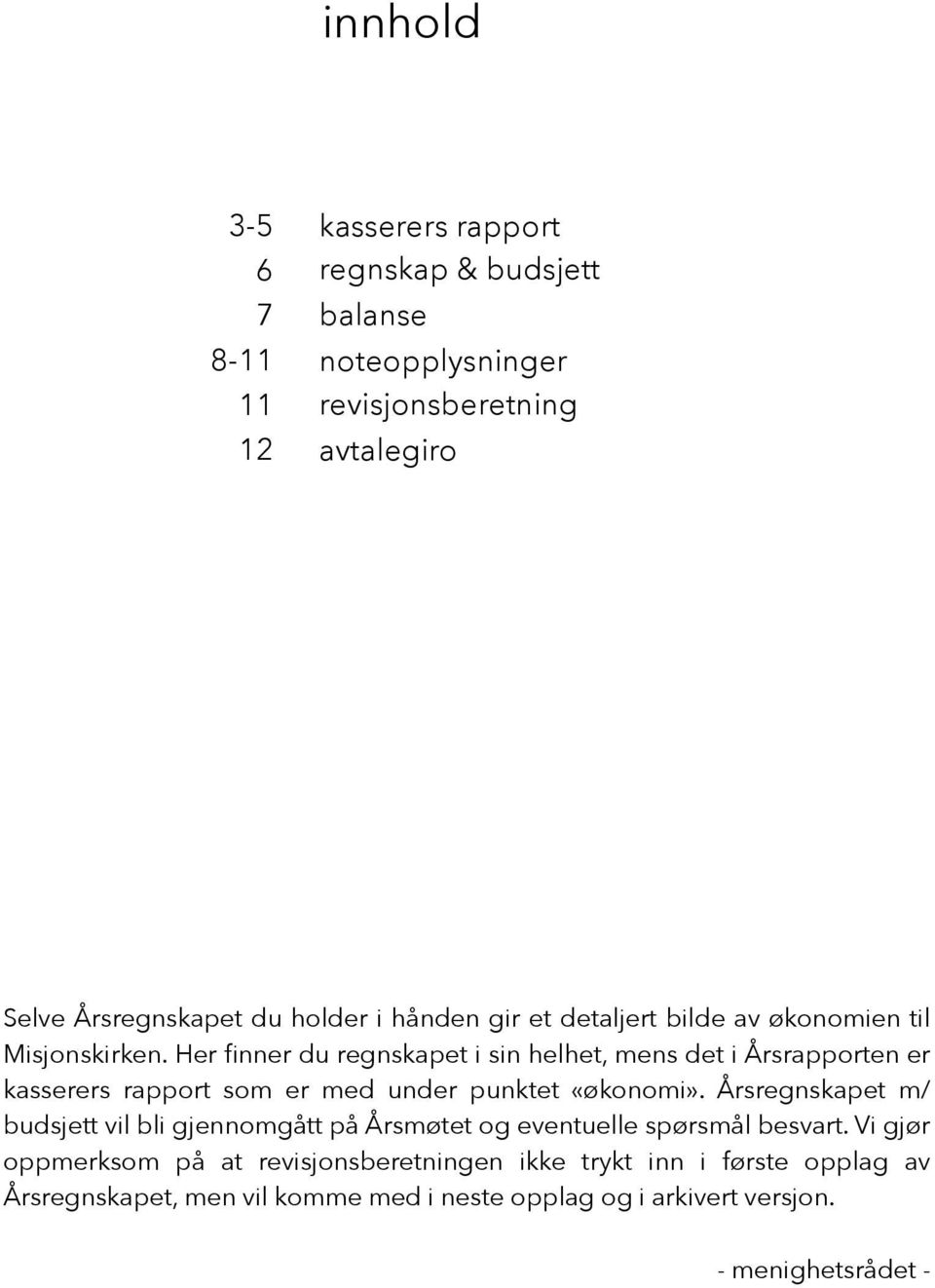 innhold

3-5 kasserers rapport
6 regnskap & budsjett
7 balanse
8-11 noteopplysninger
11 revisjonsberetning
12 avtalegiro

Selve Årsregnskapet du holder i hånden gir et detaljert bilde av økonomien til Misjonskirken. Her finner du regnskapet i sin helhet, mens det i Årsrapporten er kasserers rapport som er med under punktet «økonomi». Årsregnskapet m/ budsjett vil bli gjennomgått på Årsmøtet og eventuelle spørsmål besvart. Vi gjør oppmerksom på at revisjonsberetningen ikke trykt inn i første opplag av Årsregnskapet, men vil komme med i neste opplag og i arkivert versjon.

- menighetsrådet -